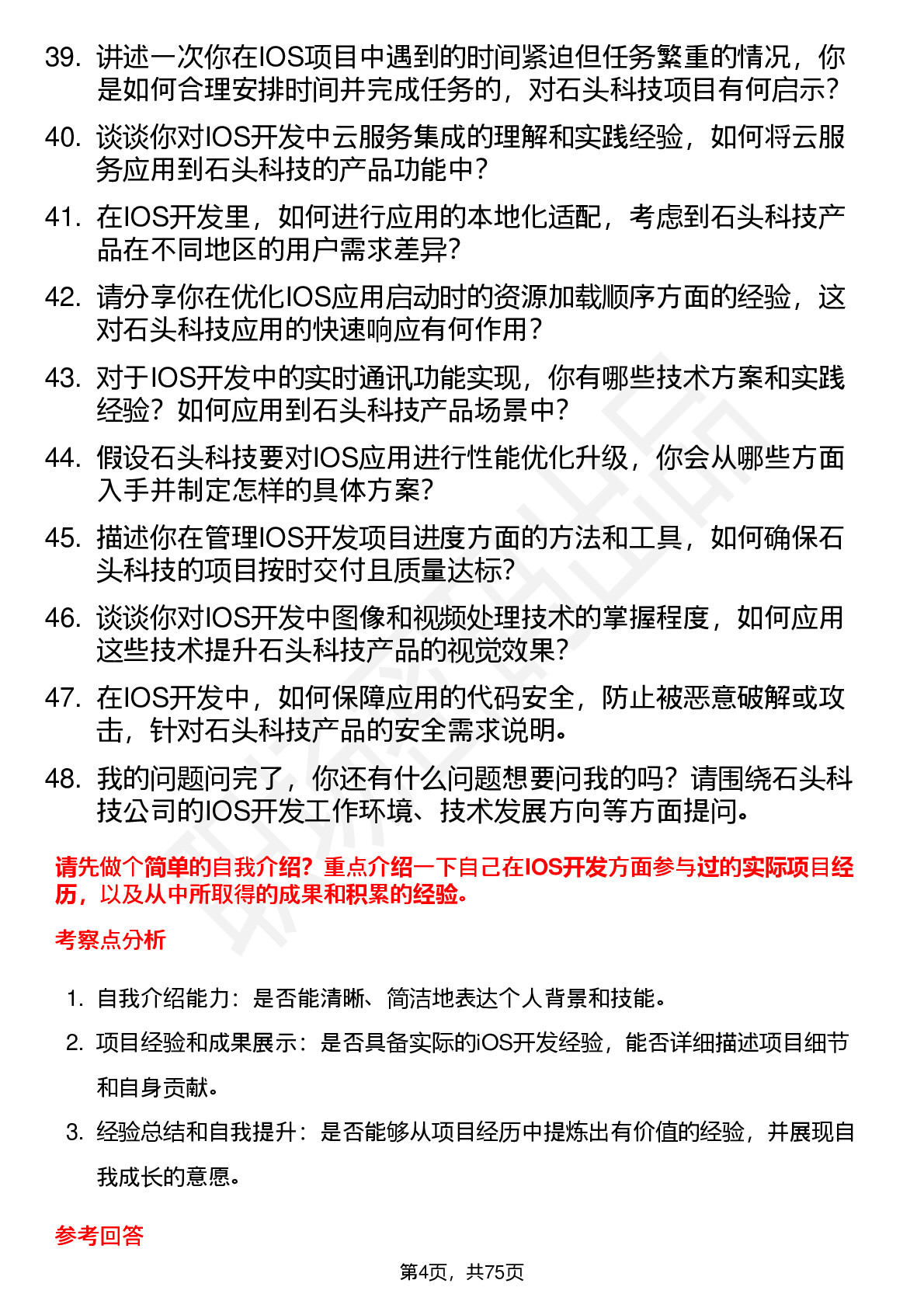 39. 讲述一次你在IOS项目中遇到的时间紧迫但任务繁重的情况，你是如何合理安排时间并完成任务的，对石头科技项目有何启示?

40. 谈谈你对IOS开发中云服务集成的理解和实践经验，如何将云服务应用到石头科技的产品功能中?

41. 在IOS开发里，如何进行应用的本地化适配，考虑到石头科技产品在不同地区的用户需求差异?

42. 请分享你在优化IOS应用启动时的资源加载顺序方面的经验，这对石头科技应用的快速响应有何作用?

43. 对于IOS开发中的实时通讯功能实现，你有哪些技术方案和实践经验？如何应用到石头科技产品场景中?

44. 假设石头科技要对IOS应用进行性能优化升级，你会从哪些方面入手并制定怎样的具体方案?

45. 描述你在管理IOS开发项目进度方面的方法和工具，如何确保石头科技的项目按时交付且质量达标?

46. 谈谈你对IOS开发中图像和视频处理技术的掌握程度，如何应用这些技术提升石头科技产品的视觉效果?

47. 在IOS开发中，如何保障应用的代码安全，防止被恶意破解或攻击，针对石头科技产品的安全需求说明。

48. 我的问题问完了，你还有什么问题想要问我的吗？请围绕石头科技公司的IOS开发工作环境、技术发展方向等方面提问。

请先做个简单的自我介绍？重点介绍一下自己在IOS开发方面参与过的实际项目经历，以及从中所取得的成果和积累的经验。

考察点分析

1. 自我介绍能力：是否能清晰、简洁地表达个人背景和技能。
2. 项目经验和成果展示：是否具备实际的iOS开发经验，能否详细描述项目细节和自身贡献。
3. 经验总结和自我提升：是否能够从项目经历中提炼出有价值的经验，并展现自我成长的意愿。

参考回答

第4页，共75页